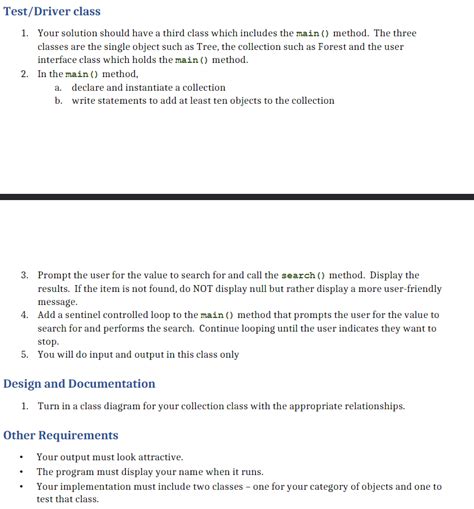 Test/Driver class

1. Your solution should have a third class which includes the main() method. The three classes are the single object such as Tree, the collection such as Forest and the user interface class which holds the main() method.
2. In the main() method,
a. declare and instantiate a collection
b. write statements to add at least ten objects to the collection

3. Prompt the user for the value to search for and call the search() method. Display the results. If the item is not found, do NOT display null but rather display a more user-friendly message.
4. Add a sentinel controlled loop to the main() method that prompts the user for the value to search for and performs the search. Continue looping until the user indicates they want to stop.
5. You will do input and output in this class only

Design and Documentation

1. Turn in a class diagram for your collection class with the appropriate relationships.

Other Requirements

• Your output must look attractive.
• The program must display your name when it runs.
• Your implementation must include two classes – one for your category of objects and one to test that class.